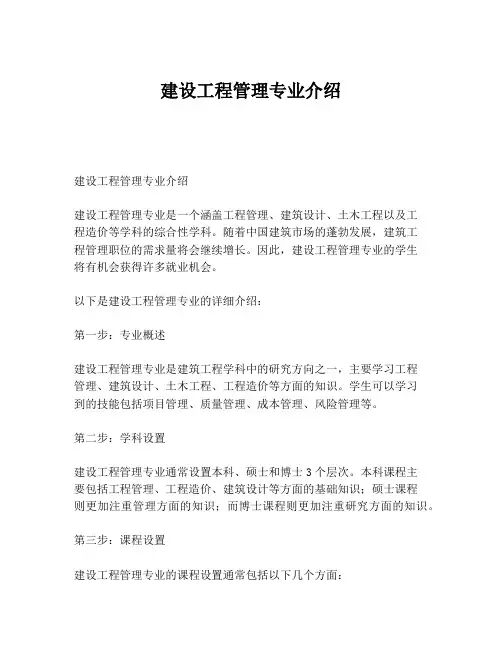 建设工程管理专业介绍

建设工程管理专业介绍

建设工程管理专业是一个涵盖工程管理、建筑设计、土木工程以及工程造价等学科的综合性学科。随着中国建筑市场的蓬勃发展，建筑工程管理职位的需求量将会继续增长。因此，建设工程管理专业的学生将有机会获得许多就业机会。

以下是建设工程管理专业的详细介绍：

第一步：专业概述

建设工程管理专业是建筑工程学科中的研究方向之一，主要学习工程管理、建筑设计、土木工程、工程造价等方面的知识。学生可以学习到的技能包括项目管理、质量管理、成本管理、风险管理等。

第二步：学科设置

建设工程管理专业通常设置本科、硕士和博士 3 个层次。本科课程主要包括工程管理、工程造价、建筑设计等方面的基础知识；硕士课程则更加注重管理方面的知识；而博士课程则更加注重研究方面的知识。

第三步：课程设置

建设工程管理专业的课程设置通常包括以下几个方面：